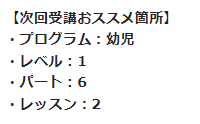 【次回受講おススメ箇所】
・プログラム：幼児
・レベル：1
・パート：6
・レッスン：2